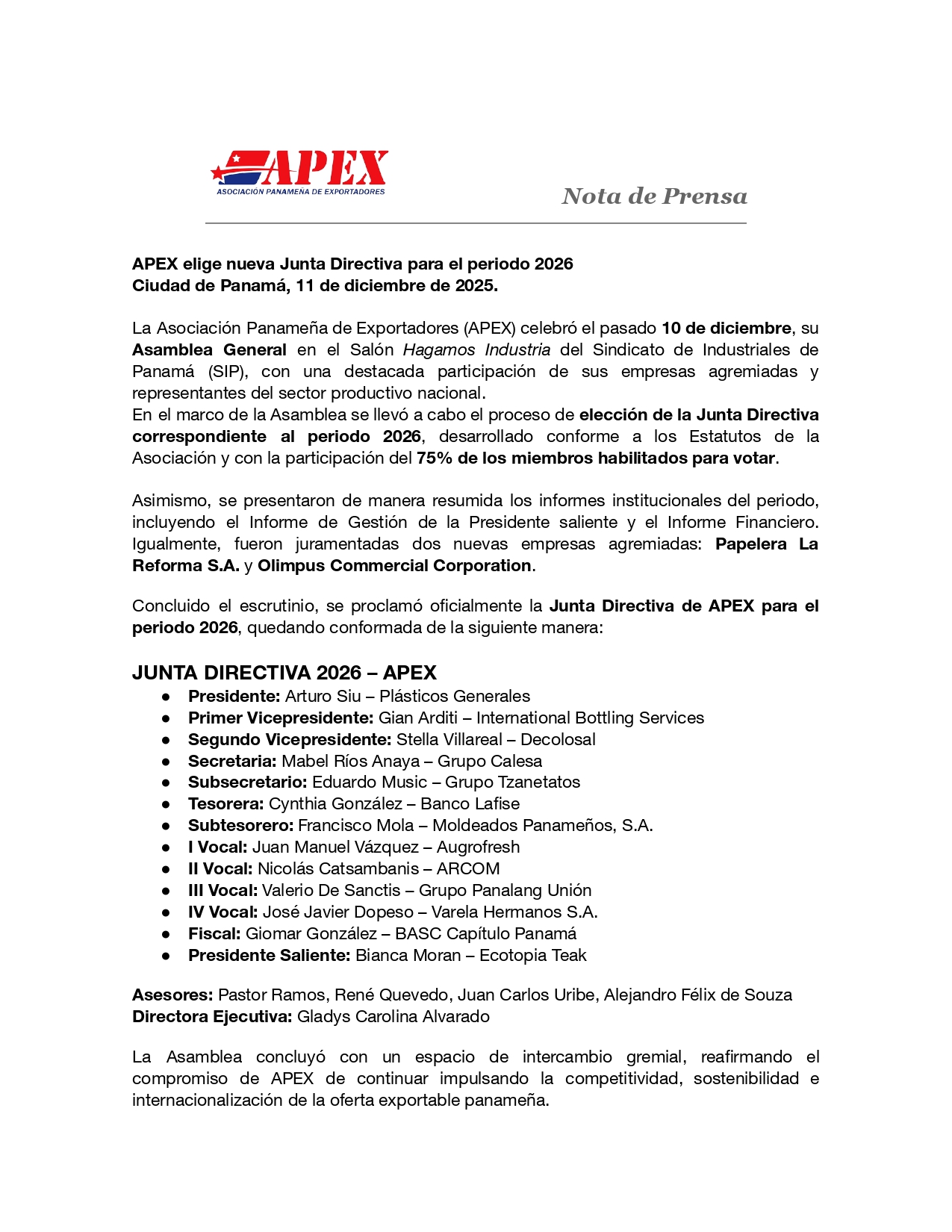 APEX
ASOCIACIÓN PANAMEÑA DE EXPORTADORES

Nota de Prensa

APEX elige nueva Junta Directiva para el periodo 2026
Ciudad de Panamá, 11 de diciembre de 2025.

La Asociación Panameña de Exportadores (APEX) celebró el pasado 10 de diciembre, su Asamblea General en el Salón Hagamos Industria del Sindicato de Industriales de Panamá (SIP), con una destacada participación de sus empresas agremiadas y representantes del sector productivo nacional.
En el marco de la Asamblea se llevó a cabo el proceso de elección de la Junta Directiva correspondiente al periodo 2026, desarrollado conforme a los Estatutos de la Asociación y con la participación del 75% de los miembros habilitados para votar.

Asimismo, se presentaron de manera resumida los informes institucionales del periodo, incluyendo el Informe de Gestión de la Presidente saliente y el Informe Financiero. Igualmente, fueron juramentadas dos nuevas empresas agremiadas: Papelera La Reforma S.A. y Olimpus Commercial Corporation.

Concluido el escrutinio, se proclamó oficialmente la Junta Directiva de APEX para el periodo 2026, quedando conformada de la siguiente manera:

JUNTA DIRECTIVA 2026 – APEX
● Presidente: Arturo Siu – Plásticos Generales
● Primer Vicepresidente: Gian Arditi – International Bottling Services
● Segundo Vicepresidente: Stella Villareal – Decolosal
● Secretaria: Mabel Ríos Anaya – Grupo Calesa
● Subsecretario: Eduardo Music – Grupo Tzanetatos
● Tesorera: Cynthia González – Banco Lafise
● Subtesorero: Francisco Mola – Moldeados Panameños, S.A.
● I Vocal: Juan Manuel Vázquez – Augrofresh
● II Vocal: Nicolás Catsambanis – ARCOM
● III Vocal: Valerio De Sanctis – Grupo Panalang Unión
● IV Vocal: José Javier Dopeso – Varela Hermanos S.A.
● Fiscal: Giomar González – BASC Capítulo Panamá
● Presidente Saliente: Bianca Moran – Ecotopia Teak

Asesores: Pastor Ramos, René Quevedo, Juan Carlos Uribe, Alejandro Félix de Souza
Directora Ejecutiva: Gladys Carolina Alvarado

La Asamblea concluyó con un espacio de intercambio gremial, reafirmando el compromiso de APEX de continuar impulsando la competitividad, sostenibilidad e internacionalización de la oferta exportable panameña.